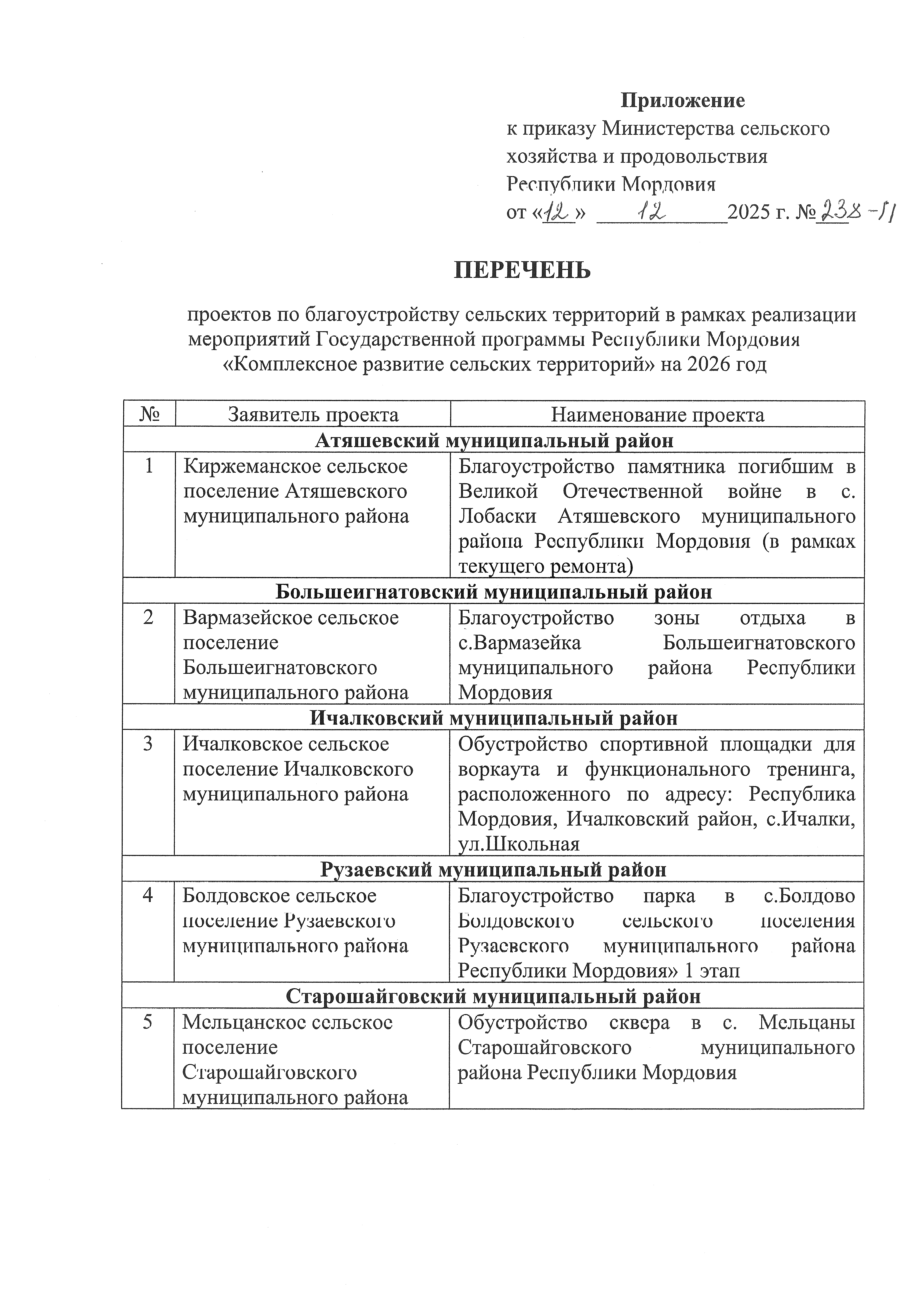 Приложение
к приказу Министерства сельского хозяйства и продовольствия Республики Мордовия
от «12» 12 2025 г. №238-П

ПЕРЕЧЕНЬ

проектов по благоустройству сельских территорий в рамках реализации мероприятий Государственной программы Республики Мордовия «Комплексное развитие сельских территорий» на 2026 год

| № | Заявитель проекта | Наименование проекта |
|---|---|---|
| Атяшевский муниципальный район | | |
| 1 | Киржеманское сельское поселение Атяшевского муниципального района | Благоустройство памятника погибшим в Великой Отечественной войне в с. Лобаски Атяшевского муниципального района Республики Мордовия (в рамках текущего ремонта) |
| Большеигнатовский муниципальный район | | |
| 2 | Вармазейское сельское поселение Большеигнатовского муниципального района | Благоустройство зоны отдыха в с.Вармазейка Большеигнатовского муниципального района Республики Мордовия |
| Ичалковский муниципальный район | | |
| 3 | Ичалковское сельское поселение Ичалковского муниципального района | Обустройство спортивной площадки для воркаута и функционального тренинга, расположенного по адресу: Республика Мордовия, Ичалковский район, с.Ичалки, ул.Школьная |
| Рузаевский муниципальный район | | |
| 4 | Болдовское сельское поселение Рузаевского муниципального района | Благоустройство парка в с.Болдово Болдовского сельского поселения Рузаевского муниципального района Республики Мордовия» 1 этап |
| Старошайговский муниципальный район | | |
| 5 | Мельцанское сельское поселение Старошайговского муниципального района | Обустройство сквера в с. Мельцаны Старошайговского муниципального района Республики Мордовия |